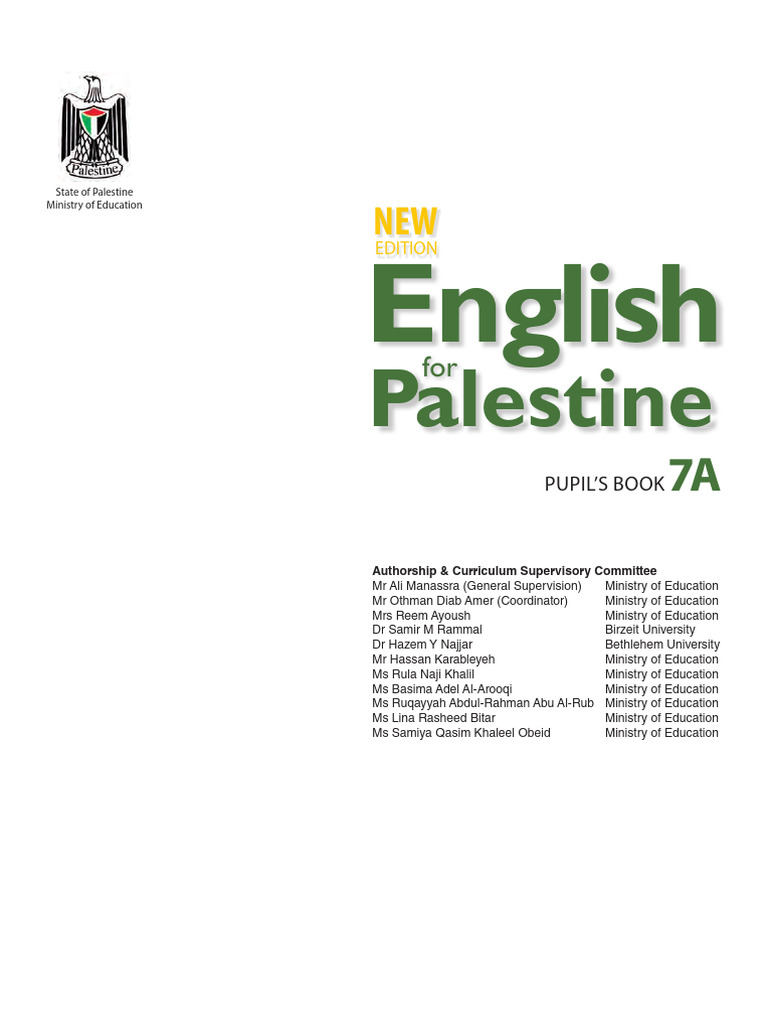 Palestine

State of Palestine
Ministry of Education

NEW
EDITION
English
for
Palestine

PUPIL'S BOOK 7A

Authorship & Curriculum Supervisory Committee

| | |
|---|---|
| Mr Ali Manassra (General Supervision) | Ministry of Education |
| Mr Othman Diab Amer (Coordinator) | Ministry of Education |
| Mrs Reem Ayoush | Ministry of Education |
| Dr Samir M Rammal | Birzeit University |
| Dr Hazem Y Najjar | Bethlehem University |
| Mr Hassan Karableyeh | Ministry of Education |
| Ms Rula Naji Khalil | Ministry of Education |
| Ms Basima Adel Al-Arooqi | Ministry of Education |
| Ms Ruqayyah Abdul-Rahman Abu Al-Rub | Ministry of Education |
| Ms Lina Rasheed Bitar | Ministry of Education |
| Ms Samiya Qasim Khaleel Obeid | Ministry of Education |